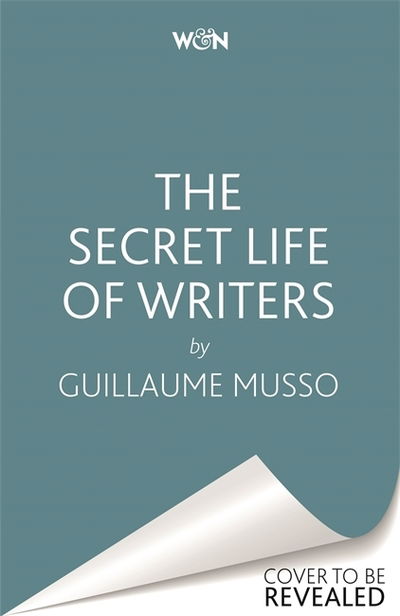 W&N

THE SECRET LIFE OF WRITERS

by

GUILLAUME MUSSO

COVER TO BE REVEALED